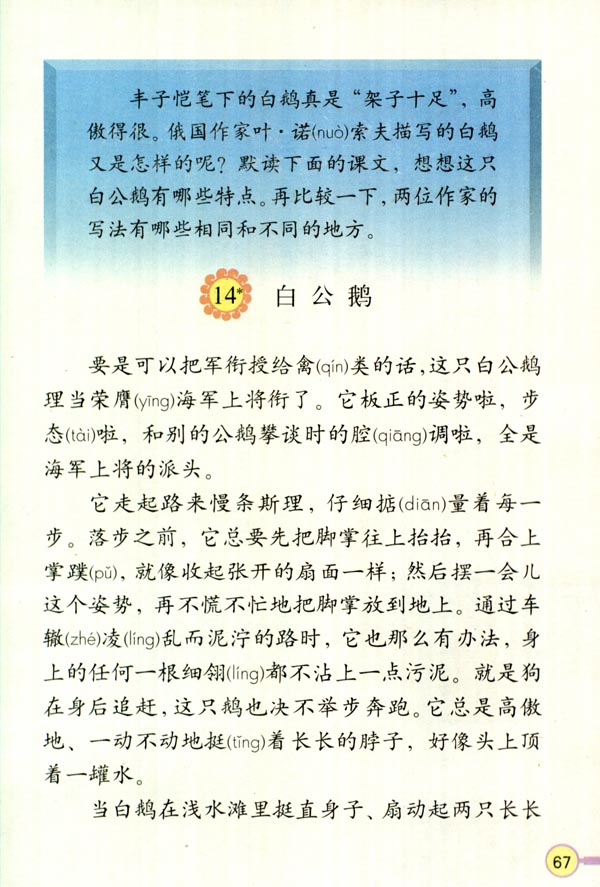 丰子恺笔下的白鹅真是“架子十足”，高傲得很。俄国作家叶·诺(nuò)索夫描写的白鹅又是怎样的呢？默读下面的课文，想想这只白公鹅有哪些特点。再比较一下，两位作家的写法有哪些相同和不同的地方。

14* 白公鹅

要是可以把军衔授给禽(qín)类的话，这只白公鹅理当荣膺(yīng)海军上将衔了。它板正的姿势啦，步态(tài)啦，和别的公鹅攀谈时的腔(qiāng)调啦，全是海军上将的派头。

它走起路来慢条斯理，仔细掂(diān)量着每一步。落步之前，它总要先把脚掌往上抬抬，再合上掌蹼(pǔ)，就像收起张开的扇面一样；然后摆一会儿这个姿势，再不慌不忙地把脚掌放到地上。通过车辙(zhé)凌(líng)乱而泥泞的路时，它也那么有办法，身上的任何一根细翎(líng)都不沾上一点污泥。就是狗在身后追赶，这只鹅也决不举步奔跑。它总是高傲地、一动不动地挺(tǐng)着长长的脖子，好像头上顶着一罐水。

当白鹅在浅水滩里挺直身子、扇动起两只长长

67